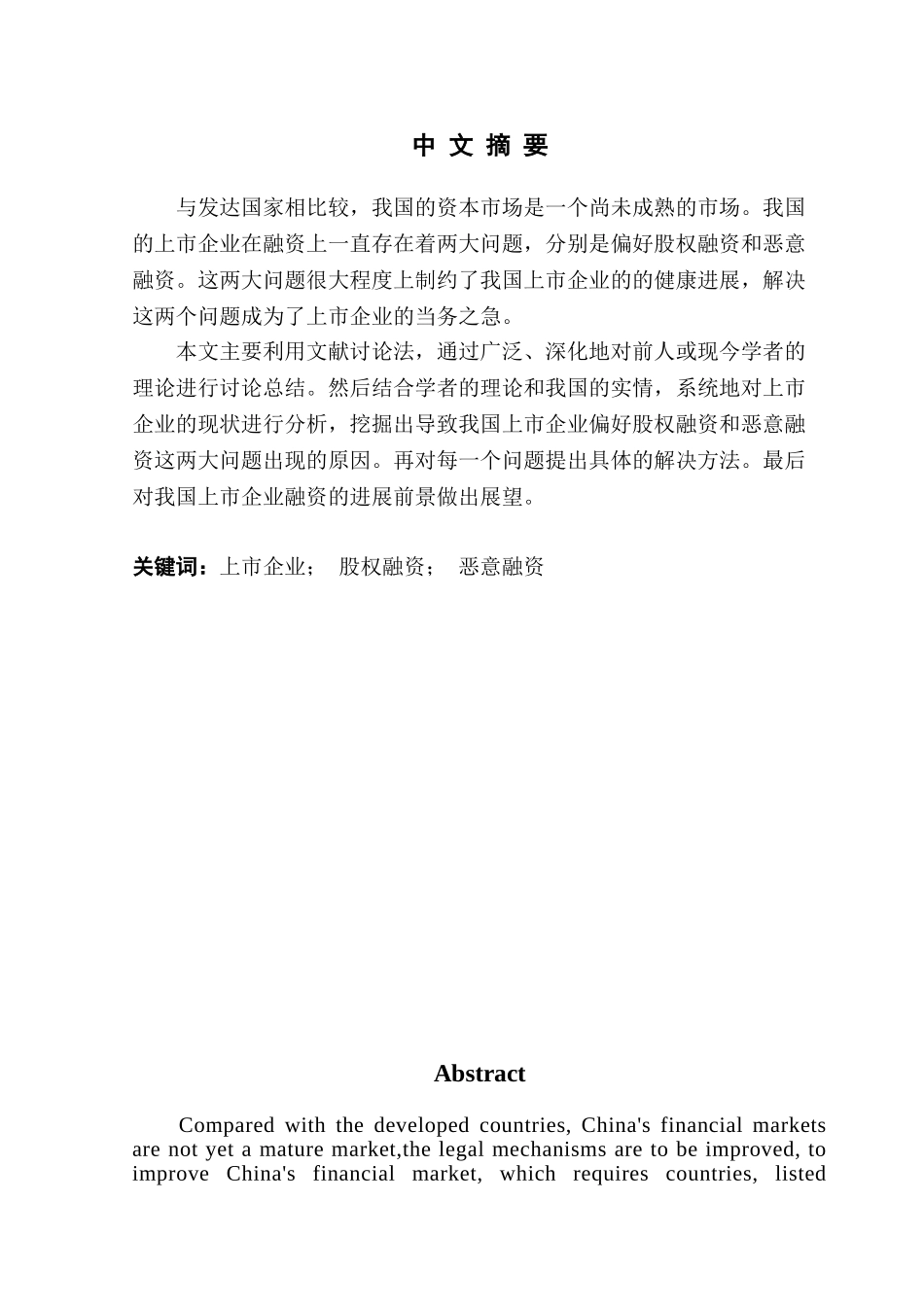 中 文 摘 要

与发达国家相比较，我国的资本市场是一个尚未成熟的市场。我国的上市企业在融资上一直存在着两大问题，分别是偏好股权融资和恶意融资。这两大问题很大程度上制约了我国上市企业的的健康进展，解决这两个问题成为了上市企业的当务之急。

本文主要利用文献讨论法，通过广泛、深化地对前人或现今学者的理论进行讨论总结。然后结合学者的理论和我国的实情，系统地对上市企业的现状进行分析，挖掘出导致我国上市企业偏好股权融资和恶意融资这两大问题出现的原因。再对每一个问题提出具体的解决方法。最后对我国上市企业融资的进展前景做出展望。

关键词：上市企业； 股权融资； 恶意融资

Abstract

Compared with the developed countries, China's financial markets are not yet a mature market,the legal mechanisms are to be improved, to improve China's financial market, which requires countries, listed